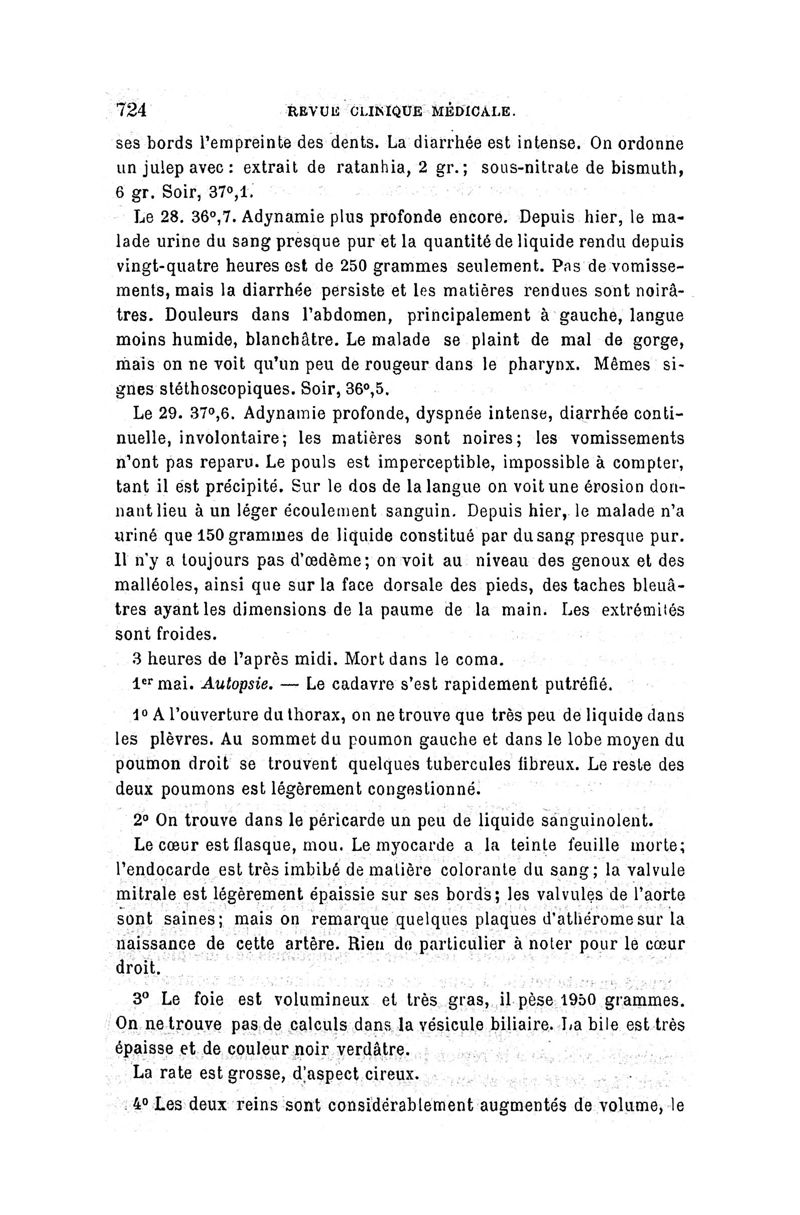 724 REVUE CLINIQUE MÉDICALE.

ses bords l'empreinte des dents. La diarrhée est intense. On ordonne un julep avec : extrait de ratanhia, 2 gr.; sous-nitrate de bismuth, 6 gr. Soir, 37°,1.

Le 28. 36°,7. Adynamie plus profonde encore. Depuis hier, le malade urine du sang presque pur et la quantité de liquide rendu depuis vingt-quatre heures est de 250 grammes seulement. Pas de vomissements, mais la diarrhée persiste et les matières rendues sont noirâtres. Douleurs dans l'abdomen, principalement à gauche, langue moins humide, blanchâtre. Le malade se plaint de mal de gorge, mais on ne voit qu'un peu de rougeur dans le pharynx. Mêmes signes stéthoscopiques. Soir, 36°,5.

Le 29. 37°,6. Adynamie profonde, dyspnée intense, diarrhée continuelle, involontaire; les matières sont noires; les vomissements n'ont pas reparu. Le pouls est imperceptible, impossible à compter, tant il est précipité. Sur le dos de la langue on voit une érosion donnant lieu à un léger écoulement sanguin. Depuis hier, le malade n'a uriné que 150 grammes de liquide constitué par du sang presque pur. Il n'y a toujours pas d'œdème; on voit au niveau des genoux et des malléoles, ainsi que sur la face dorsale des pieds, des taches bleuâtres ayant les dimensions de la paume de la main. Les extrémités sont froides.

3 heures de l'après midi. Mort dans le coma.

1er mai. Autopsie. — Le cadavre s'est rapidement putréfié.

1° A l'ouverture du thorax, on ne trouve que très peu de liquide dans les plèvres. Au sommet du poumon gauche et dans le lobe moyen du poumon droit se trouvent quelques tubercules fibreux. Le reste des deux poumons est légèrement congestionné.

2° On trouve dans le péricarde un peu de liquide sanguinolent.

Le cœur est flasque, mou. Le myocarde a la teinte feuille morte; l'endocarde est très imbibé de matière colorante du sang; la valvule mitrale est légèrement épaissie sur ses bords; les valvules de l'aorte sont saines; mais on remarque quelques plaques d'athérome sur la naissance de cette artère. Rien de particulier à noter pour le cœur droit.

3° Le foie est volumineux et très gras, il pèse 1950 grammes. On ne trouve pas de calculs dans la vésicule biliaire. La bile est très épaisse et de couleur noir verdâtre.

La rate est grosse, d'aspect cireux.

4° Les deux reins sont considérablement augmentés de volume, le